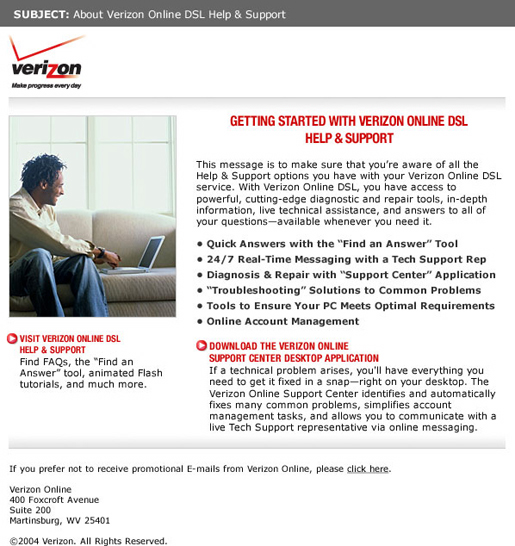 SUBJECT: About Verizon Online DSL Help & Support

verizon
Make progress every day

GETTING STARTED WITH VERIZON ONLINE DSL HELP & SUPPORT

This message is to make sure that you're aware of all the Help & Support options you have with your Verizon Online DSL service. With Verizon Online DSL, you have access to powerful, cutting-edge diagnostic and repair tools, in-depth information, live technical assistance, and answers to all of your questions—available whenever you need it.

• Quick Answers with the "Find an Answer" Tool
• 24/7 Real-Time Messaging with a Tech Support Rep
• Diagnosis & Repair with "Support Center" Application
• "Troubleshooting" Solutions to Common Problems
• Tools to Ensure Your PC Meets Optimal Requirements
• Online Account Management

VISIT VERIZON ONLINE DSL HELP & SUPPORT
Find FAQs, the "Find an Answer" tool, animated Flash tutorials, and much more.

DOWNLOAD THE VERIZON ONLINE SUPPORT CENTER DESKTOP APPLICATION
If a technical problem arises, you'll have everything you need to get it fixed in a snap—right on your desktop. The Verizon Online Support Center identifies and automatically fixes many common problems, simplifies account management tasks, and allows you to communicate with a live Tech Support representative via online messaging.

If you prefer not to receive promotional E-mails from Verizon Online, please click here.

Verizon Online
400 Foxcroft Avenue
Suite 200
Martinsburg, WV 25401

©2004 Verizon. All Rights Reserved.